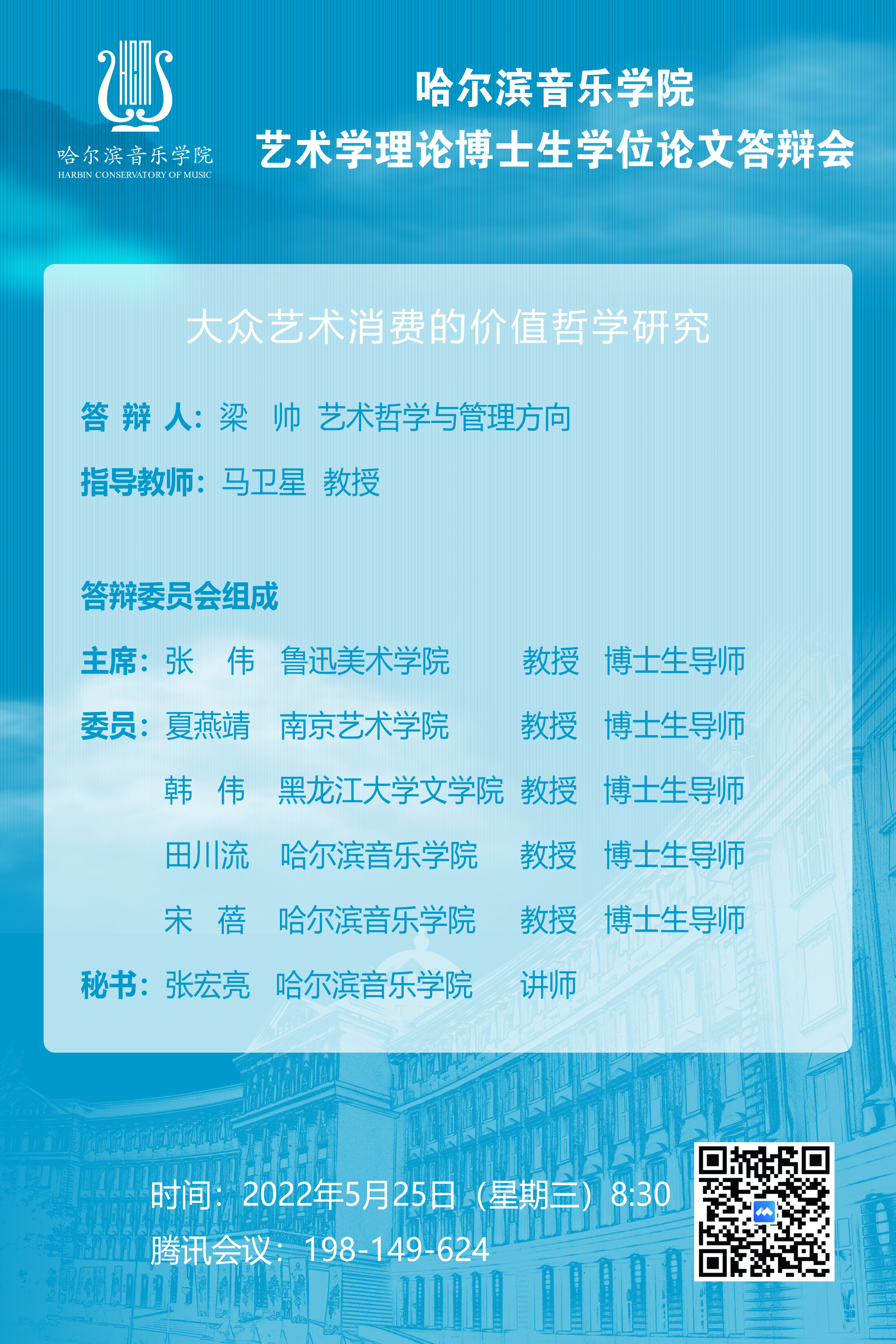 哈尔滨音乐学院
HARBIN CONSERVATORY OF MUSIC

哈尔滨音乐学院
艺术学理论博士生学位论文答辩会

大众艺术消费的价值哲学研究

答 辩 人：梁 帅 艺术哲学与管理方向

指导教师：马卫星 教授

答辩委员会组成

主席：张 伟 鲁迅美术学院 教授 博士生导师

委员：夏燕靖 南京艺术学院 教授 博士生导师

韩 伟 黑龙江大学文学院 教授 博士生导师

田川流 哈尔滨音乐学院 教授 博士生导师

宋 蓓 哈尔滨音乐学院 教授 博士生导师

秘书：张宏亮 哈尔滨音乐学院 讲师

时间：2022年5月25日（星期三）8:30
腾讯会议：198-149-624